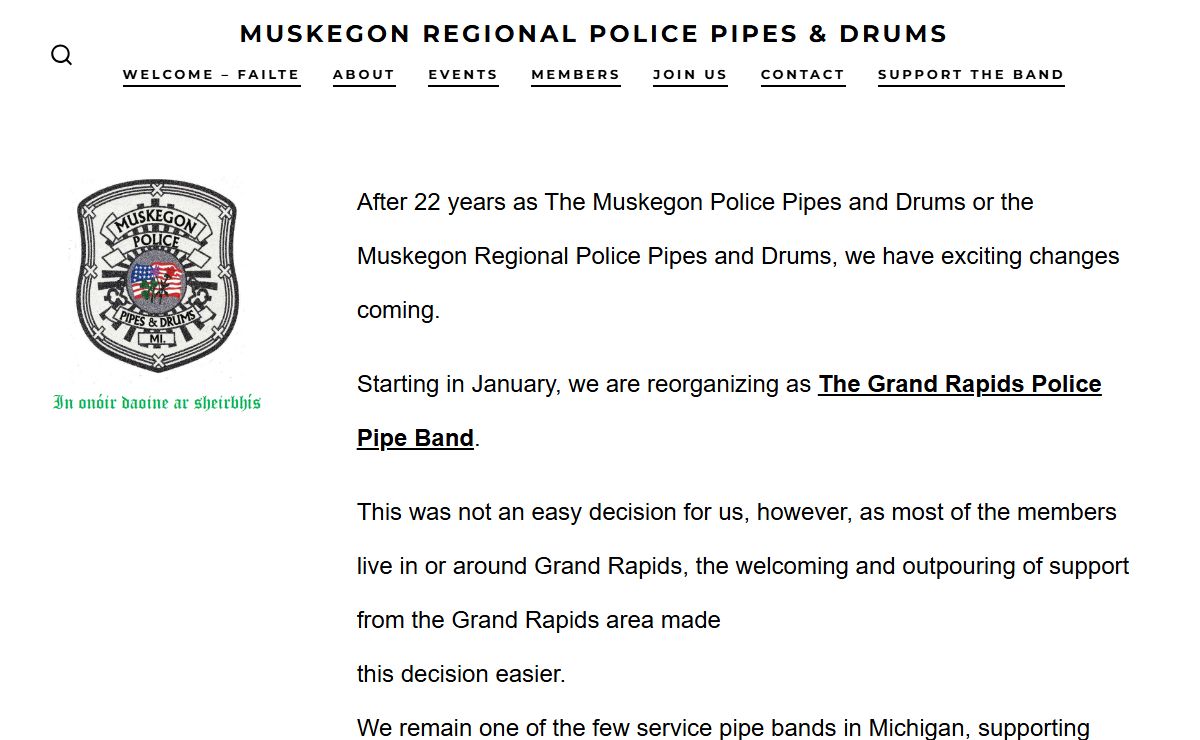 MUSKEGON REGIONAL POLICE PIPES & DRUMS

WELCOME – FAILTE ABOUT EVENTS MEMBERS JOIN US CONTACT SUPPORT THE BAND

MUSKEGON POLICE PIPES & DRUMS MI.

In onóir daoine ar sheirbhís

After 22 years as The Muskegon Police Pipes and Drums or the Muskegon Regional Police Pipes and Drums, we have exciting changes coming.

Starting in January, we are reorganizing as The Grand Rapids Police Pipe Band.

This was not an easy decision for us, however, as most of the members live in or around Grand Rapids, the welcoming and outpouring of support from the Grand Rapids area made
this decision easier.

We remain one of the few service pipe bands in Michigan, supporting